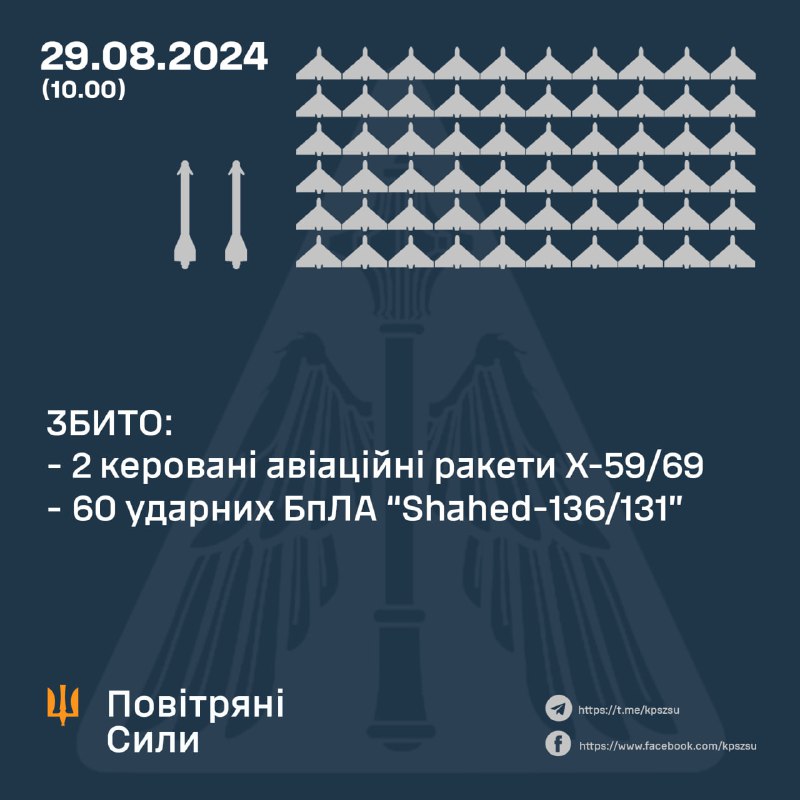 29.08.2024
(10.00)

ЗБИТО:
- 2 керовані авіаційні ракети Х-59/69
- 60 ударних БпЛА "Shahed-136/131"

Повітряні
Сили

https://t.me/kpszsu
https://www.facebook.com/kpszsu